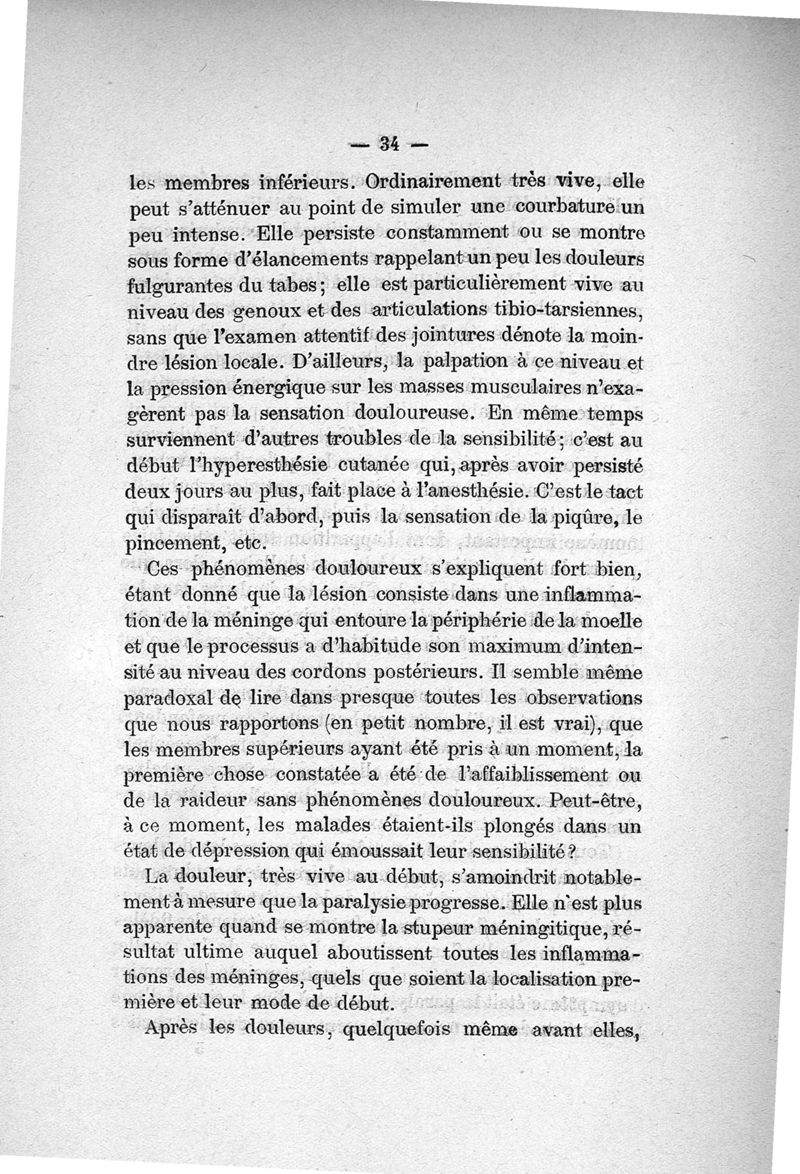 — 34 —

les membres inférieurs. Ordinairement très vive, elle peut s'atténuer au point de simuler une courbature un peu intense. Elle persiste constamment ou se montre sous forme d'élancements rappelant un peu les douleurs fulgurantes du tabes; elle est particulièrement vive au niveau des genoux et des articulations tibio-tarsiennes, sans que l'examen attentif des jointures dénote la moindre lésion locale. D'ailleurs, la palpation à ce niveau et la pression énergique sur les masses musculaires n'exagèrent pas la sensation douloureuse. En même temps surviennent d'autres troubles de la sensibilité; c'est au début l'hyperesthésie cutanée qui, après avoir persisté deux jours au plus, fait place à l'anesthésie. C'est le tact qui disparaît d'abord, puis la sensation de la piqûre, le pincement, etc.

Ces phénomènes douloureux s'expliquent fort bien, étant donné que la lésion consiste dans une inflammation de la méninge qui entoure la périphérie de la moelle et que le processus a d'habitude son maximum d'intensité au niveau des cordons postérieurs. Il semble même paradoxal de lire dans presque toutes les observations que nous rapportons (en petit nombre, il est vrai), que les membres supérieurs ayant été pris à un moment, la première chose constatée a été de l'affaiblissement ou de la raideur sans phénomènes douloureux. Peut-être, à ce moment, les malades étaient-ils plongés dans un état de dépression qui émoussait leur sensibilité?

La douleur, très vive au début, s'amoindrit notablement à mesure que la paralysie progresse. Elle n'est plus apparente quand se montre la stupeur méningitique, résultat ultime auquel aboutissent toutes les inflammations des méninges, quels que soient la localisation première et leur mode de début.

Après les douleurs, quelquefois même avant elles,